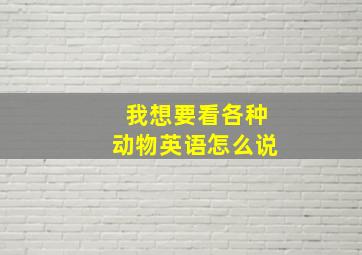 我想要看各种
动物英语怎么说